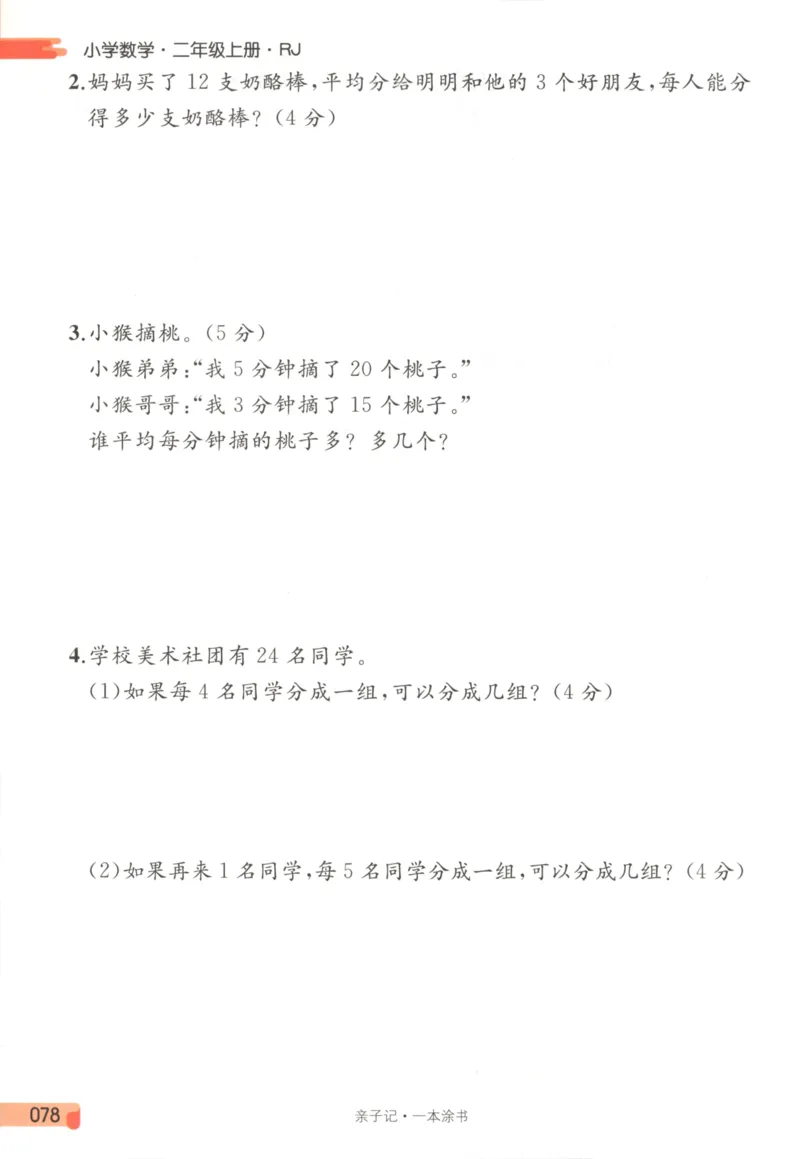 小学数学·二年级上册·RJ

2.妈妈买了 12 支奶酪棒，平均分给明明和他的 3 个好朋友，每人能分得多少支奶酪棒？（4 分）

3.小猴摘桃。（5 分）
小猴弟弟：“我 5 分钟摘了 20 个桃子。”
小猴哥哥：“我 3 分钟摘了 15 个桃子。”
谁平均每分钟摘的桃子多？多几个？

4.学校美术社团有 24 名同学。
（1）如果每 4 名同学分成一组，可以分成几组？（4 分）

（2）如果再来 1 名同学，每 5 名同学分成一组，可以分成几组？（4 分）

078

亲子记·一本涂书